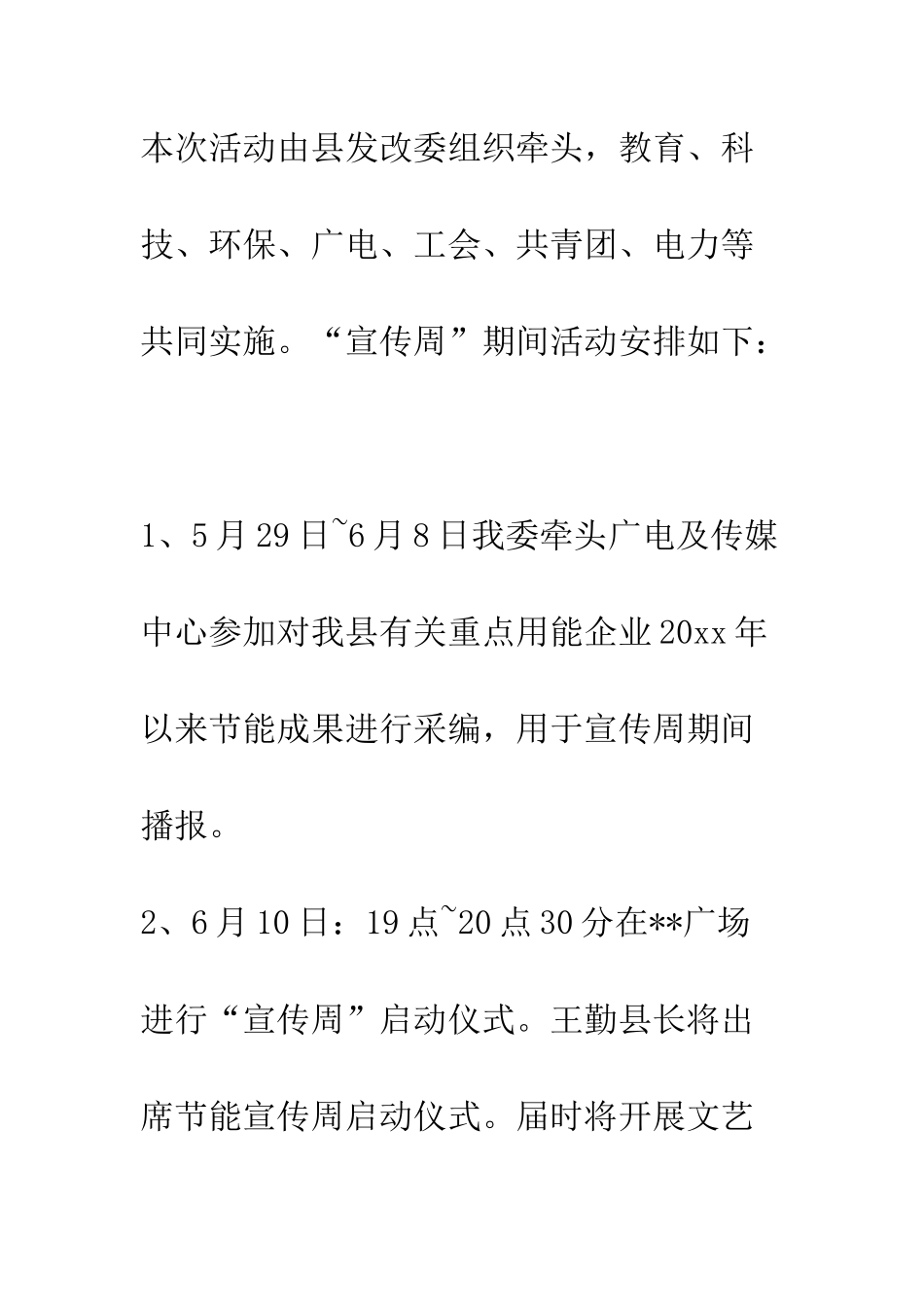 本次活动由县发改委组织牵头，教育、科技、环保、广电、工会、共青团、电力等共同实施。“宣传周”期间活动安排如下：

1、5月29日~6月8日我委牵头广电及传媒中心参加对我县有关重点用能企业20xx年以来节能成果进行采编，用于宣传周期间播报。

2、6月10日：19点~20点30分在**广场进行“宣传周”启动仪式。王勤县长将出席节能宣传周启动仪式。届时将开展文艺